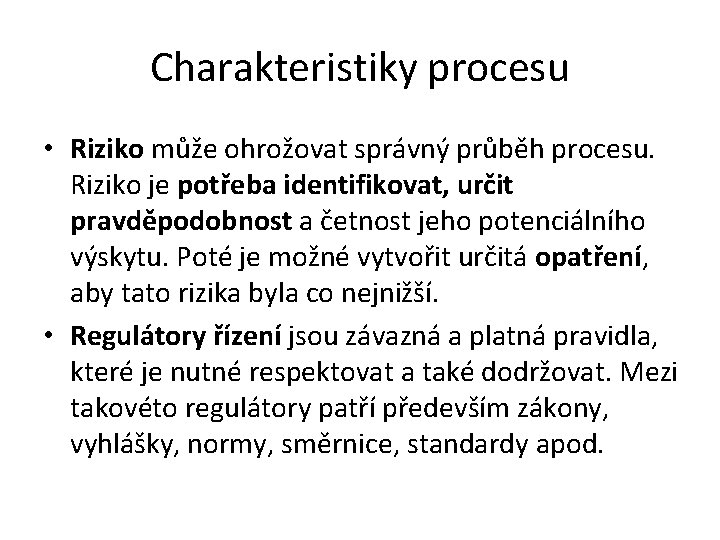 Charakteristiky procesu

• Riziko může ohrožovat správný průběh procesu. Riziko je potřeba identifikovat, určit pravděpodobnost a četnost jeho potenciálního výskytu. Poté je možné vytvořit určitá opatření, aby tato rizika byla co nejnižší.

• Regulátory řízení jsou závazná a platná pravidla, které je nutné respektovat a také dodržovat. Mezi takovéto regulátory patří především zákony, vyhlášky, normy, směrnice, standardy apod.